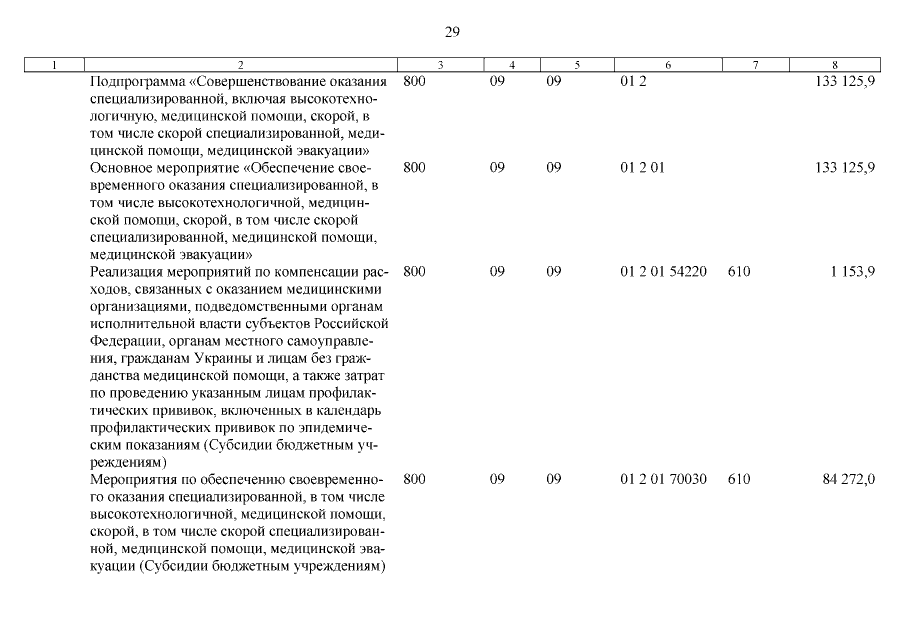 29

| 1 | 2 | 3 | 4 | 5 | 6 | 7 | 8 |
|---|---|---|---|---|---|---|---|
| | Подпрограмма «Совершенствование оказания специализированной, включая высокотехнологичную, медицинской помощи, скорой, в том числе скорой специализированной, медицинской помощи, медицинской эвакуации» | 800 | 09 | 09 | 01 2 | | 133 125,9 |
| | Основное мероприятие «Обеспечение своевременного оказания специализированной, в том числе высокотехнологичной, медицинской помощи, скорой, в том числе скорой специализированной, медицинской помощи, медицинской эвакуации» | 800 | 09 | 09 | 01 2 01 | | 133 125,9 |
| | Реализация мероприятий по компенсации расходов, связанных с оказанием медицинскими организациями, подведомственными органам исполнительной власти субъектов Российской Федерации, органам местного самоуправления, гражданам Украины и лицам без гражданства медицинской помощи, а также затрат по проведению указанным лицам профилактических прививок, включенных в календарь профилактических прививок по эпидемическим показаниям (Субсидии бюджетным учреждениям) | 800 | 09 | 09 | 01 2 01 54220 | 610 | 1 153,9 |
| | Мероприятия по обеспечению своевременного оказания специализированной, в том числе высокотехнологичной, медицинской помощи, скорой, в том числе скорой специализированной, медицинской помощи, медицинской эвакуации (Субсидии бюджетным учреждениям) | 800 | 09 | 09 | 01 2 01 70030 | 610 | 84 272,0 |